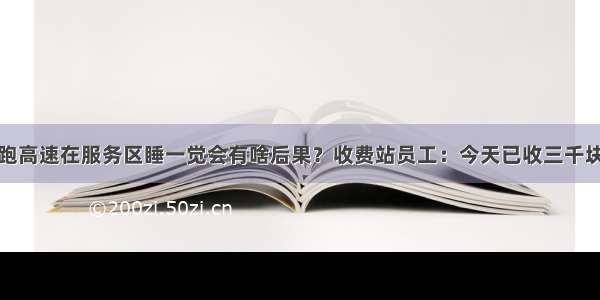 跑高速在服务区睡一觉会有啥后果？收费站员工：今天已收三千块

©200zi.50zi.cn